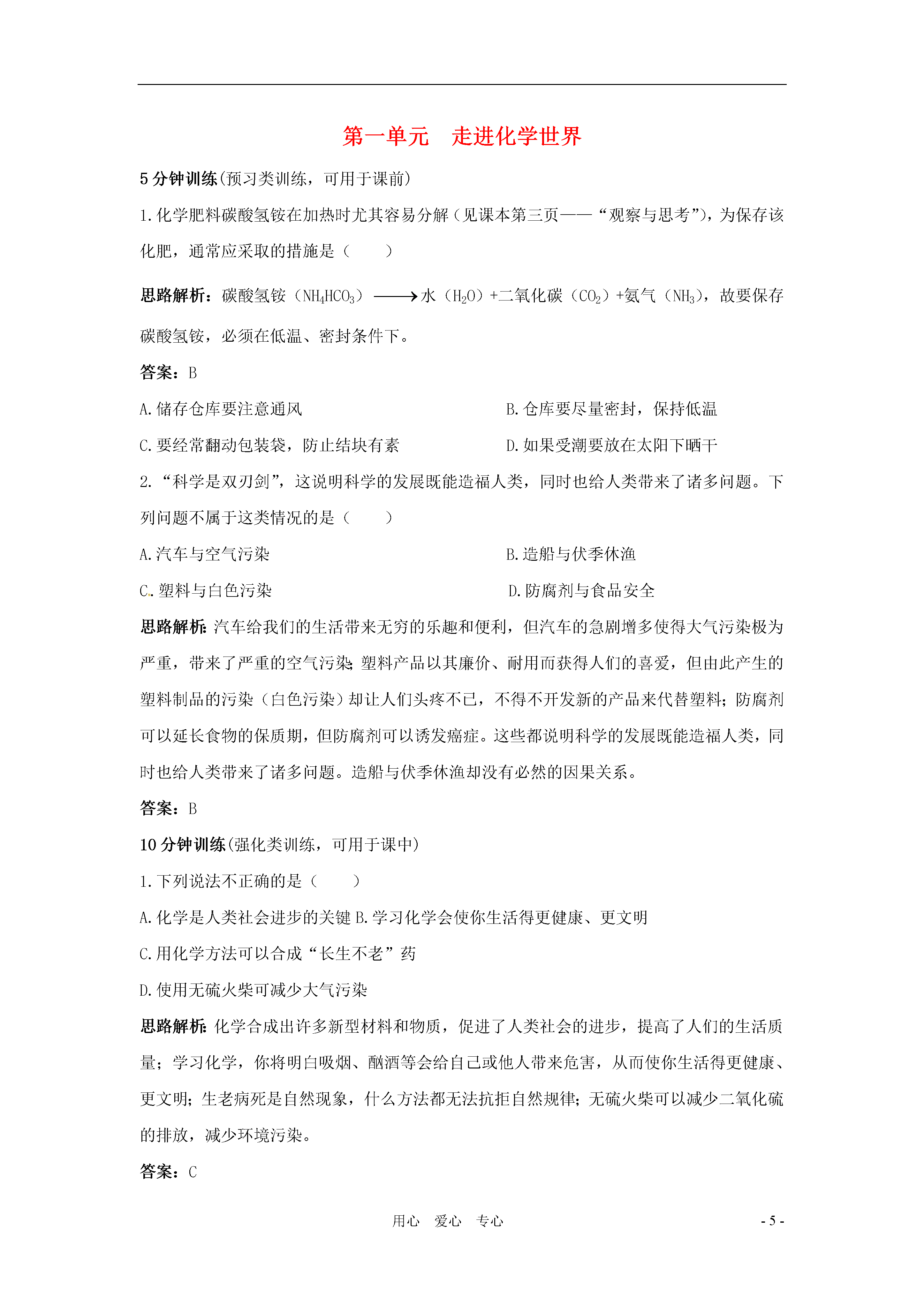 第一单元　走进化学世界

5 分钟训练(预习类训练，可用于课前)

1.化学肥料碳酸氢铵在加热时尤其容易分解（见课本第三页——“观察与思考”），为保存该化肥，通常应采取的措施是（　　）

思路解析：碳酸氢铵（$NH_4HCO_3$）$\longrightarrow$水（$H_2O$）+二氧化碳（$CO_2$）+氨气（$NH_3$），故要保存碳酸氢铵，必须在低温、密封条件下。

答案：B

A.储存仓库要注意通风

B.仓库要尽量密封，保持低温

C.要经常翻动包装袋，防止结块有素

D.如果受潮要放在太阳下晒干

2.“科学是双刃剑”，这说明科学的发展既能造福人类，同时也给人类带来了诸多问题。下列问题不属于这类情况的是（　　）

A.汽车与空气污染

B.造船与伏季休渔

C.塑料与白色污染

D.防腐剂与食品安全

思路解析：汽车给我们的生活带来无穷的乐趣和便利，但汽车的急剧增多使得大气污染极为严重，带来了严重的空气污染;塑料产品以其廉价、耐用而获得人们的喜爱，但由此产生的塑料制品的污染（白色污染）却让人们头疼不已，不得不开发新的产品来代替塑料；防腐剂可以延长食物的保质期，但防腐剂可以诱发癌症。这些都说明科学的发展既能造福人类，同时也给人类带来了诸多问题。造船与伏季休渔却没有必然的因果关系。

答案：B

10 分钟训练(强化类训练，可用于课中)

1.下列说法不正确的是（　　）

A.化学是人类社会进步的关键 B.学习化学会使你生活得更健康、更文明

C.用化学方法可以合成“长生不老”药

D.使用无硫火柴可减少大气污染

思路解析：化学合成出许多新型材料和物质，促进了人类社会的进步，提高了人们的生活质量；学习化学，你将明白吸烟、酗酒等会给自己或他人带来危害，从而使你生活得更健康、更文明；生老病死是自然现象，什么方法都无法抗拒自然规律；无硫火柴可以减少二氧化硫的排放，减少环境污染。

答案：C

用心　爱心　专心

- 5 -